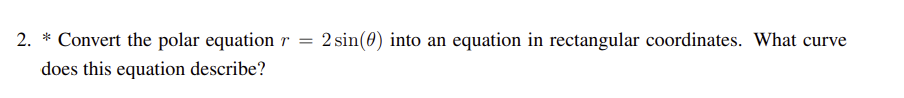 2. * Convert the polar equation $r = 2\sin(\theta)$ into an equation in rectangular coordinates. What curve does this equation describe?